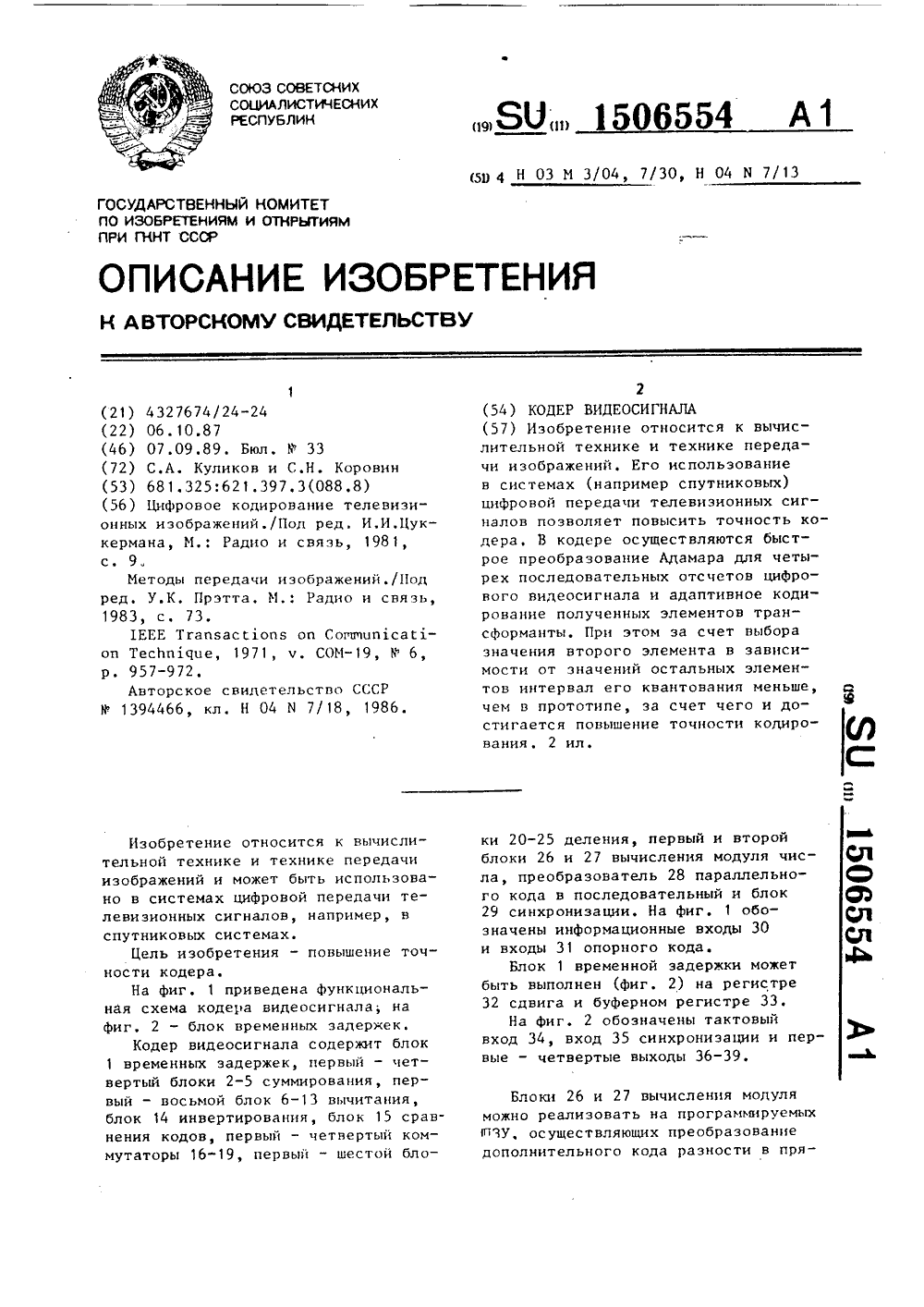 СОЮЗ СОВЕТСКИХ СОЦИАЛИСТИЧЕСКИХ РЕСПУБЛИК

(19) SU (11) 1506554 A1

(51) 4 H 03 M 3/04, 7/30, H 04 N 7/13

ГОСУДАРСТВЕННЫЙ КОМИТЕТ ПО ИЗОБРЕТЕНИЯМ И ОТКРЫТИЯМ ПРИ ГКНТ СССР

ОПИСАНИЕ ИЗОБРЕТЕНИЯ

К АВТОРСКОМУ СВИДЕТЕЛЬСТВУ

1

(21) 4327674/24-24
(22) 06.10.87
(46) 07.09.89. Бюл. № 33
(72) С.А. Куликов и С.Н. Коровин
(53) 681.325:621.397.3(088.8)
(56) Цифровое кодирование телевизионных изображений./Под ред. И.И.Цуккермана, М.: Радио и связь, 1981, с. 9.

Методы передачи изображений./Под ред. У.К. Прэтта. М.: Радио и связь, 1983, с. 73.

IEEE Transactions on Communication Technique, 1971, v. COM-19, № 6, p. 957-972.

Авторское свидетельство СССР № 1394466, кл. H 04 N 7/18, 1986.

2

(54) КОДЕР ВИДЕОСИГНАЛА
(57) Изобретение относится к вычислительной технике и технике передачи изображений. Его использование в системах (например спутниковых) цифровой передачи телевизионных сигналов позволяет повысить точность кодера. В кодере осуществляются быстрое преобразование Адамара для четырех последовательных отсчетов цифрового видеосигнала и адаптивное кодирование полученных элементов трансформанты. При этом за счет выбора значения второго элемента в зависимости от значений остальных элементов интервал его квантования меньше, чем в прототипе, за счет чего и достигается повышение точности кодирования. 2 ил.

(19) SU (11) 1506554 A1

Изобретение относится к вычислительной технике и технике передачи изображений и может быть использовано в системах цифровой передачи телевизионных сигналов, например, в спутниковых системах.

Цель изобретения - повышение точности кодера.

На фиг. 1 приведена функциональная схема кодера видеосигнала; на фиг. 2 - блок временных задержек.

Кодер видеосигнала содержит блок 1 временных задержек, первый - четвертый блоки 2-5 суммирования, первый - восьмой блок 6-13 вычитания, блок 14 инвертирования, блок 15 сравнения кодов, первый - четвертый коммутаторы 16-19, первый - шестой блоки 20-25 деления, первый и второй блоки 26 и 27 вычисления модуля числа, преобразователь 28 параллельного кода в последовательный и блок 29 синхронизации. На фиг. 1 обозначены информационные входы 30 и входы 31 опорного кода.

Блок 1 временной задержки может быть выполнен (фиг. 2) на регистре 32 сдвига и буферном регистре 33.

На фиг. 2 обозначены тактовый вход 34, вход 35 синхронизации и первые - четвертые выходы 36-39.

Блоки 26 и 27 вычисления модуля можно реализовать на программируемых ПЗУ, осуществляющих преобразование дополнительного кода разности в пря-